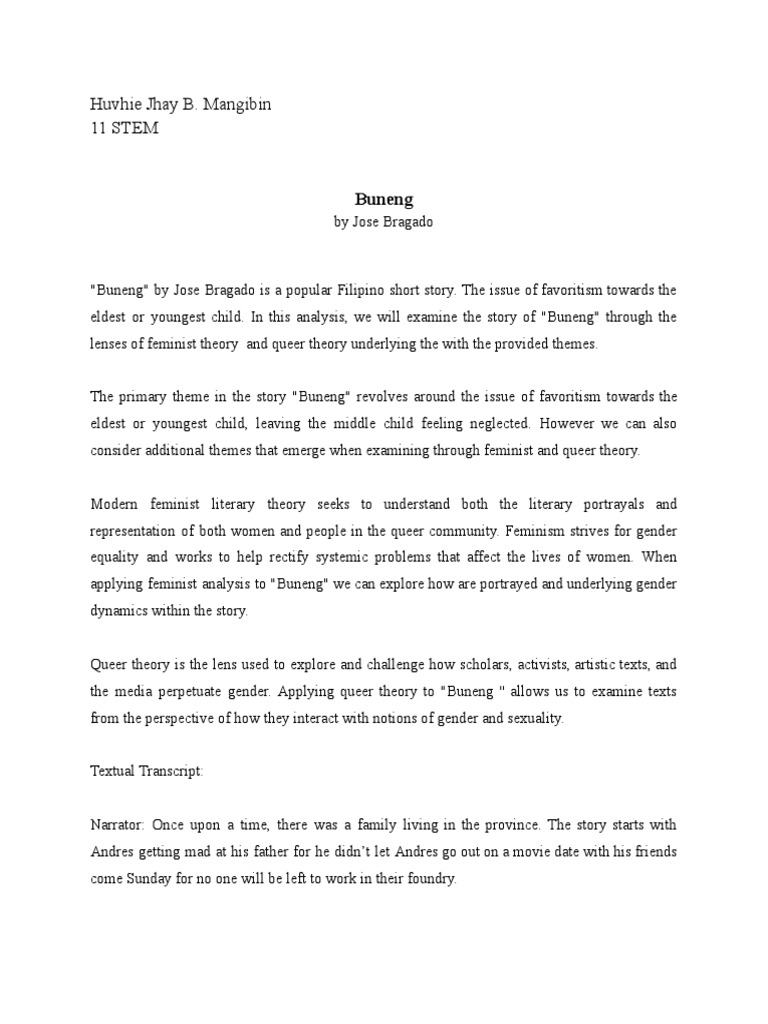 Huvhie Jhay B. Mangibin
11 STEM

Buneng
by Jose Bragado

"Buneng" by Jose Bragado is a popular Filipino short story. The issue of favoritism towards the eldest or youngest child. In this analysis, we will examine the story of "Buneng" through the lenses of feminist theory and queer theory underlying the with the provided themes.

The primary theme in the story "Buneng" revolves around the issue of favoritism towards the eldest or youngest child, leaving the middle child feeling neglected. However we can also consider additional themes that emerge when examining through feminist and queer theory.

Modern feminist literary theory seeks to understand both the literary portrayals and representation of both women and people in the queer community. Feminism strives for gender equality and works to help rectify systemic problems that affect the lives of women. When applying feminist analysis to "Buneng" we can explore how are portrayed and underlying gender dynamics within the story.

Queer theory is the lens used to explore and challenge how scholars, activists, artistic texts, and the media perpetuate gender. Applying queer theory to "Buneng " allows us to examine texts from the perspective of how they interact with notions of gender and sexuality.

Textual Transcript:

Narrator: Once upon a time, there was a family living in the province. The story starts with Andres getting mad at his father for he didn't let Andres go out on a movie date with his friends come Sunday for no one will be left to work in their foundry.